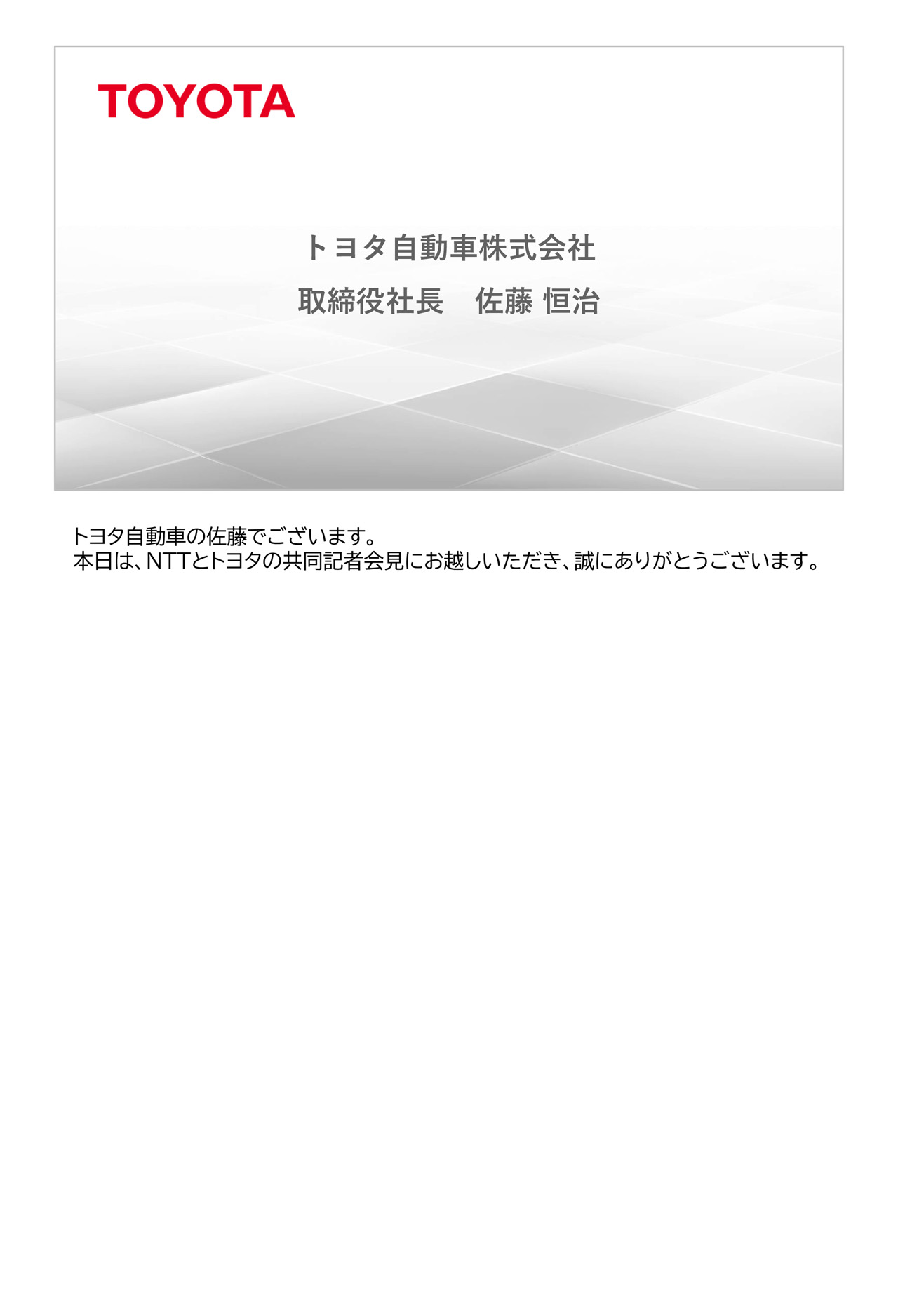 TOYOTA

トヨタ自動車株式会社

取締役社長　佐藤 恒治

トヨタ自動車の佐藤でございます。
本日は、NTTとトヨタの共同記者会見にお越しいただき、誠にありがとうございます。